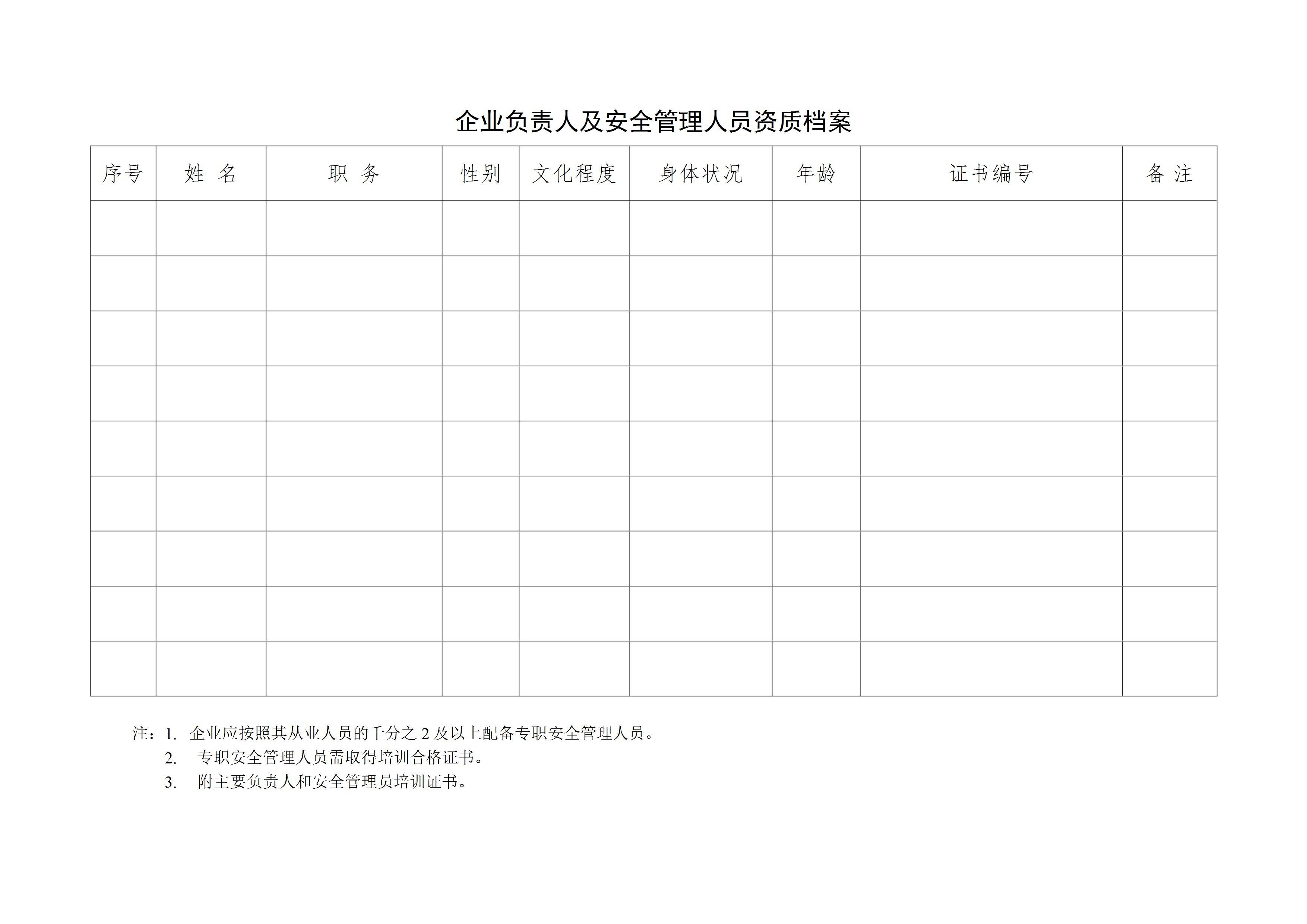 企业负责人及安全管理人员资质档案

| 序号 | 姓 名 | 职 务 | 性别 | 文化程度 | 身体状况 | 年龄 | 证书编号 | 备 注 |
|---|---|---|---|---|---|---|---|---|
| | | | | | | | | |
| | | | | | | | | |
| | | | | | | | | |
| | | | | | | | | |
| | | | | | | | | |
| | | | | | | | | |
| | | | | | | | | |
| | | | | | | | | |
| | | | | | | | | |

注：1. 企业应按照其从业人员的千分之 2 及以上配备专职安全管理人员。
2. 专职安全管理人员需取得培训合格证书。
3. 附主要负责人和安全管理员培训证书。